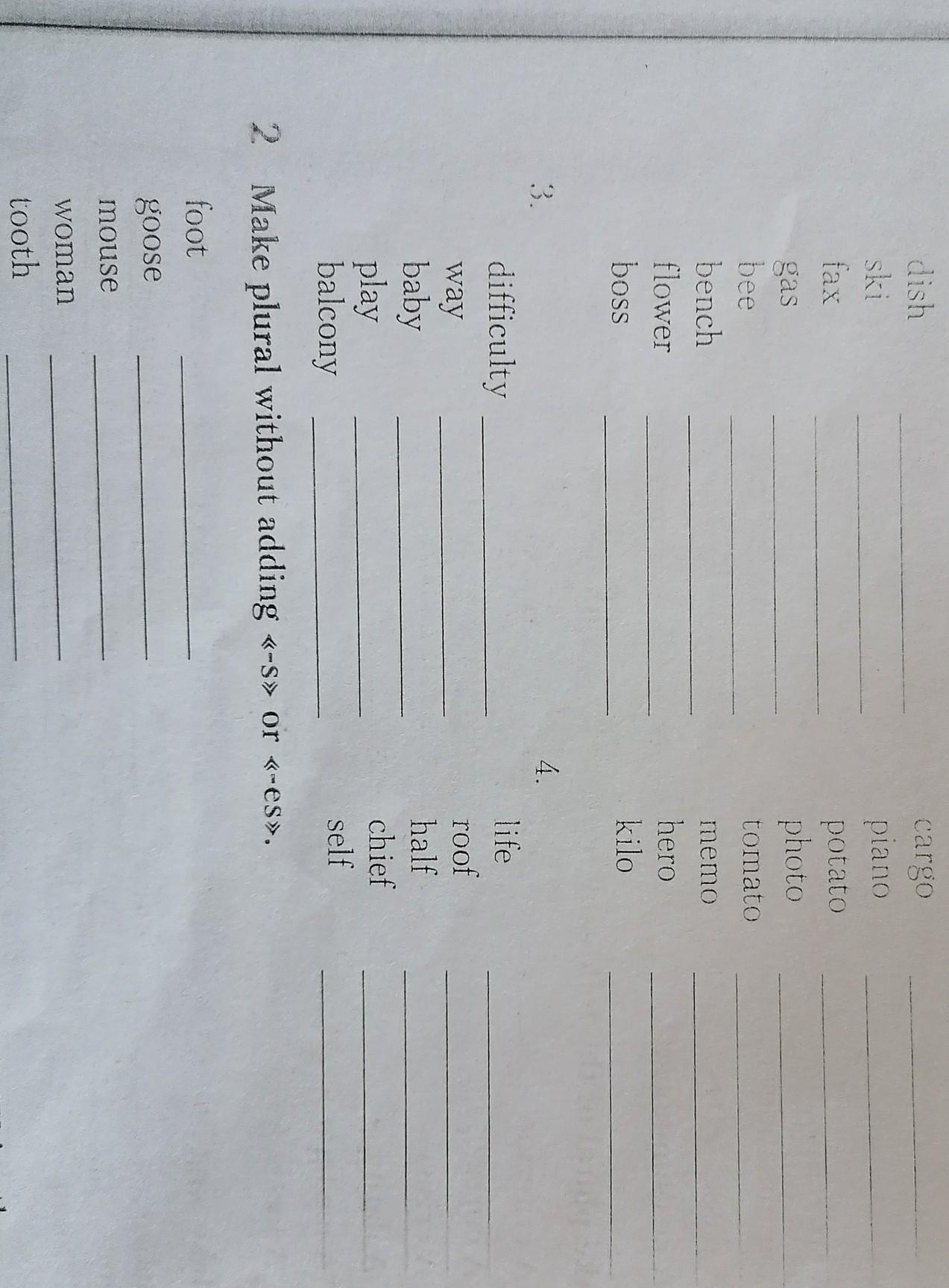 dish ____
ski ____
fax ____
gas ____
bee ____
bench ____
flower ____
boss ____

cargo ____
piano ____
potato ____
photo ____
tomato ____
memo ____
hero ____
kilo ____

3.
difficulty ____
way ____
baby ____
play ____
balcony ____

4.
life ____
roof ____
half ____
chief ____
self ____

2 Make plural without adding «-s» or «-es».

foot ____
goose ____
mouse ____
woman ____
tooth ____